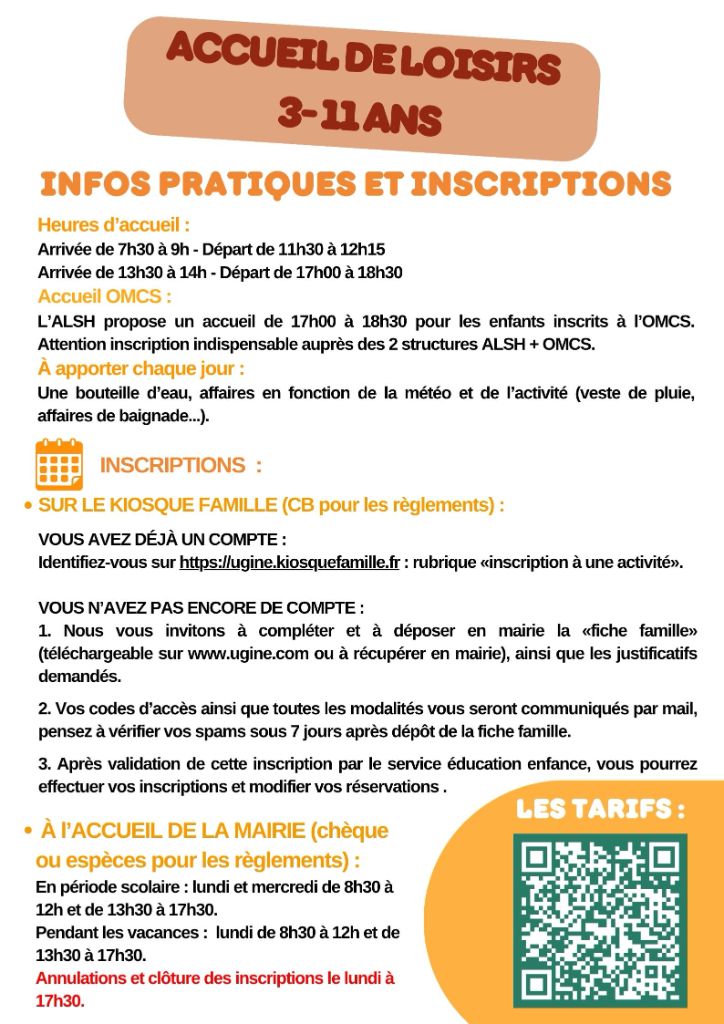 ACCUEIL DE LOISIRS
3-11 ANS

INFOS PRATIQUES ET INSCRIPTIONS

Heures d'accueil :
Arrivée de 7h30 à 9h - Départ de 11h30 à 12h15
Arrivée de 13h30 à 14h - Départ de 17h00 à 18h30

Accueil OMCS :
L'ALSH propose un accueil de 17h00 à 18h30 pour les enfants inscrits à l'OMCS. Attention inscription indispensable auprès des 2 structures ALSH + OMCS.

À apporter chaque jour :
Une bouteille d'eau, affaires en fonction de la météo et de l'activité (veste de pluie, affaires de baignade...).

INSCRIPTIONS :

• SUR LE KIOSQUE FAMILLE (CB pour les règlements) :

VOUS AVEZ DÉJÀ UN COMPTE :
Identifiez-vous sur https://ugine.kiosquefamille.fr : rubrique «inscription à une activité».

VOUS N'AVEZ PAS ENCORE DE COMPTE :
1. Nous vous invitons à compléter et à déposer en mairie la «fiche famille» (téléchargeable sur www.ugine.com ou à récupérer en mairie), ainsi que les justificatifs demandés.

2. Vos codes d'accès ainsi que toutes les modalités vous seront communiqués par mail, pensez à vérifier vos spams sous 7 jours après dépôt de la fiche famille.

3. Après validation de cette inscription par le service éducation enfance, vous pourrez effectuer vos inscriptions et modifier vos réservations .

• À l'ACCUEIL DE LA MAIRIE (chèque ou espèces pour les règlements) :
En période scolaire : lundi et mercredi de 8h30 à 12h et de 13h30 à 17h30.
Pendant les vacances : lundi de 8h30 à 12h et de 13h30 à 17h30.
Annulations et clôture des inscriptions le lundi à 17h30.

LES TARIFS :